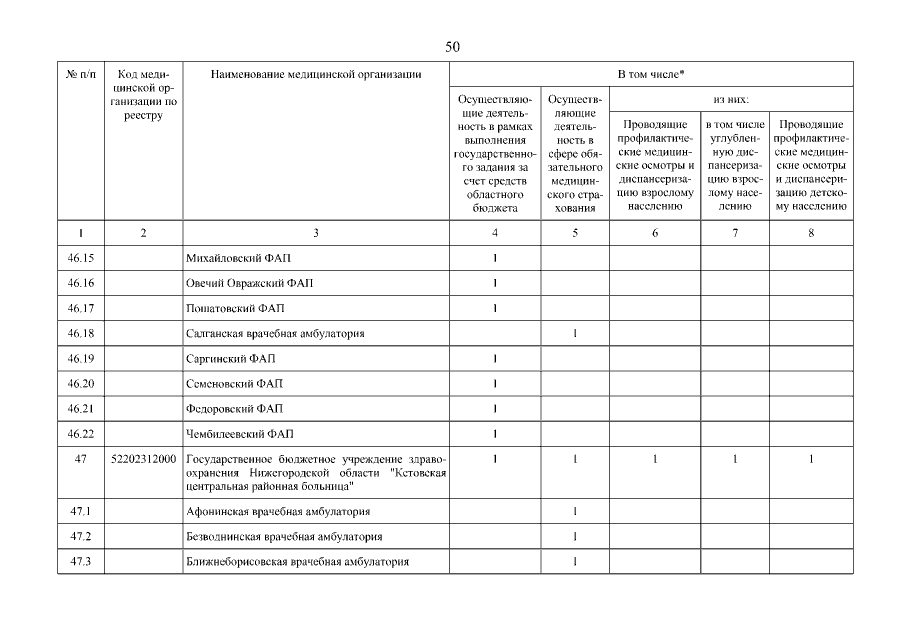 50

| № п/п | Код медицинской организации по реестру | Наименование медицинской организации | В том числе* | | | | |
|---|---|---|---|---|---|---|---|
| | | | Осуществляющие деятельность в рамках выполнения государственного задания за счет средств областного бюджета | Осуществляющие деятельность в сфере обязательного медицинского страхования | из них: | | |
| | | | | | Проводящие профилактические медицинские осмотры и диспансеризацию взрослому населению | в том числе углубленную диспансеризацию взрослому населению | Проводящие профилактические медицинские осмотры и диспансеризацию детскому населению |
| 1 | 2 | 3 | 4 | 5 | 6 | 7 | 8 |
| 46.15 | | Михайловский ФАП | 1 | | | | |
| 46.16 | | Овечий Овражский ФАП | 1 | | | | |
| 46.17 | | Пошатовский ФАП | 1 | | | | |
| 46.18 | | Салганская врачебная амбулатория | | 1 | | | |
| 46.19 | | Саргинский ФАП | 1 | | | | |
| 46.20 | | Семеновский ФАП | 1 | | | | |
| 46.21 | | Федоровский ФАП | 1 | | | | |
| 46.22 | | Чембилеевский ФАП | 1 | | | | |
| 47 | 52202312000 | Государственное бюджетное учреждение здравоохранения Нижегородской области "Кстовская центральная районная больница" | 1 | 1 | 1 | 1 | 1 |
| 47.1 | | Афонинская врачебная амбулатория | | 1 | | | |
| 47.2 | | Безводнинская врачебная амбулатория | | 1 | | | |
| 47.3 | | Ближнеборисовская врачебная амбулатория | | 1 | | | |